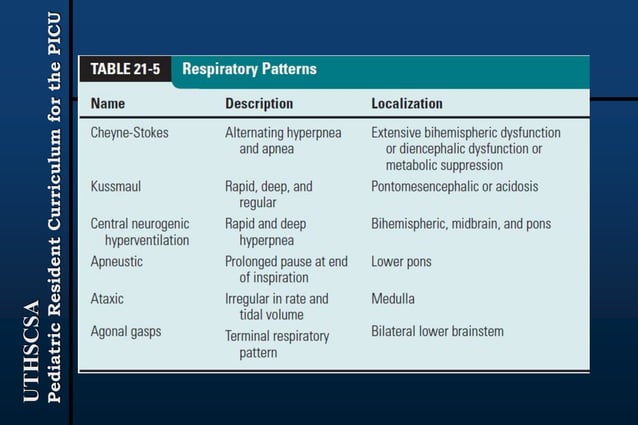 UTHSCSA
Pediatric Resident Curriculum for the PICU

TABLE 21-5 Respiratory Patterns

| Name | Description | Localization |
|---|---|---|
| Cheyne-Stokes | Alternating hyperpnea and apnea | Extensive bihemispheric dysfunction or diencephalic dysfunction or metabolic suppression |
| Kussmaul | Rapid, deep, and regular | Pontomesencephalic or acidosis |
| Central neurogenic hyperventilation | Rapid and deep hyperpnea | Bihemispheric, midbrain, and pons |
| Apneustic | Prolonged pause at end of inspiration | Lower pons |
| Ataxic | Irregular in rate and tidal volume | Medulla |
| Agonal gasps | Terminal respiratory pattern | Bilateral lower brainstem |